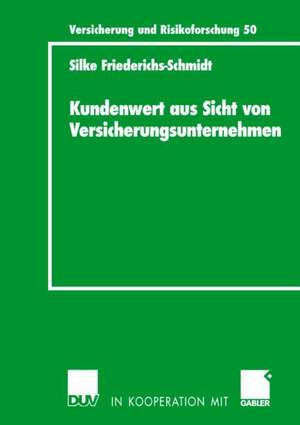 Versicherung und Risikoforschung 50

Silke Friederichs-Schmidt

Kundenwert aus Sicht von Versicherungsunternehmen

DUV IN KOOPERATION MIT GABLER